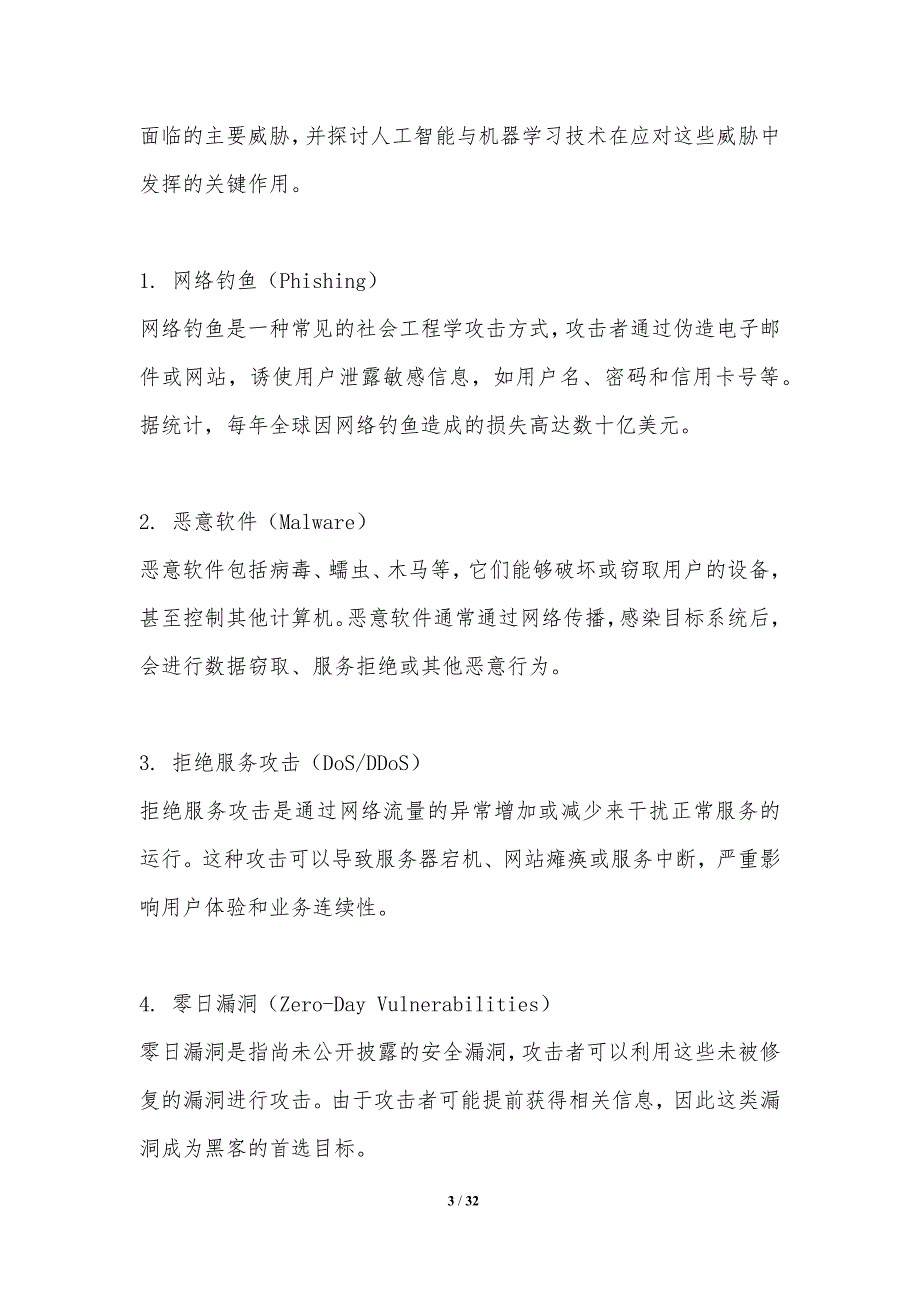 面临的主要威胁，并探讨人工智能与机器学习技术在应对这些威胁中发挥的关键作用。

1. 网络钓鱼（Phishing）
网络钓鱼是一种常见的社会工程学攻击方式，攻击者通过伪造电子邮件或网站，诱使用户泄露敏感信息，如用户名、密码和信用卡号等。据统计，每年全球因网络钓鱼造成的损失高达数十亿美元。

2. 恶意软件（Malware）
恶意软件包括病毒、蠕虫、木马等，它们能够破坏或窃取用户的设备，甚至控制其他计算机。恶意软件通常通过网络传播，感染目标系统后，会进行数据窃取、服务拒绝或其他恶意行为。

3. 拒绝服务攻击（DoS/DDoS）
拒绝服务攻击是通过网络流量的异常增加或减少来干扰正常服务的运行。这种攻击可以导致服务器宕机、网站瘫痪或服务中断，严重影响用户体验和业务连续性。

4. 零日漏洞（Zero-Day Vulnerabilities）
零日漏洞是指尚未公开披露的安全漏洞，攻击者可以利用这些未被修复的漏洞进行攻击。由于攻击者可能提前获得相关信息，因此这类漏洞成为黑客的首选目标。

3 / 32